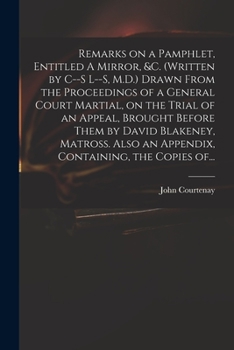 Remarks on a Pamphlet, Entitled A Mirror, &c. (Written by C--s L--s, M.D.) Drawn From the Proceedings of a General Court Martial, on the Trial of an Appeal, Brought Before Them by David Blakeney, Matross. Also an Appendix, Containing, the Copies of...

John Courtenay